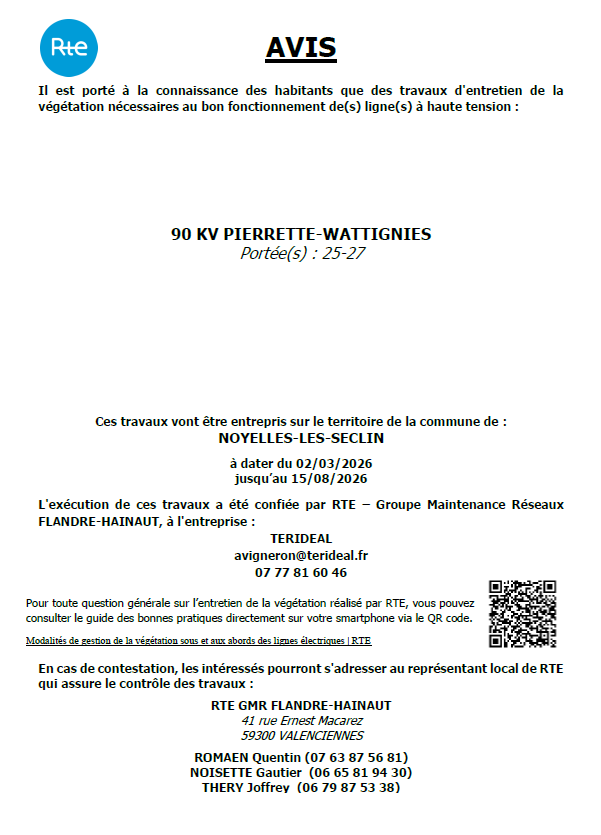 Rte

AVIS

Il est porté à la connaissance des habitants que des travaux d'entretien de la végétation nécessaires au bon fonctionnement de(s) ligne(s) à haute tension :

90 KV PIERRETTE-WATTIGNIES
Portée(s) : 25-27

Ces travaux vont être entrepris sur le territoire de la commune de :
NOYELLES-LES-SECLIN

à dater du 02/03/2026
jusqu'au 15/08/2026

L'exécution de ces travaux a été confiée par RTE – Groupe Maintenance Réseaux FLANDRE-HAINAUT, à l'entreprise :

TERIDEAL
avigneron@terideal.fr
07 77 81 60 46

Pour toute question générale sur l'entretien de la végétation réalisé par RTE, vous pouvez consulter le guide des bonnes pratiques directement sur votre smartphone via le QR code.

Modalités de gestion de la végétation sous et aux abords des lignes électriques | RTE

En cas de contestation, les intéressés pourront s'adresser au représentant local de RTE qui assure le contrôle des travaux :

RTE GMR FLANDRE-HAINAUT
41 rue Ernest Macarez
59300 VALENCIENNES

ROMAEN Quentin (07 63 87 56 81)
NOISETTE Gautier (06 65 81 94 30)
THERY Joffrey (06 79 87 53 38)